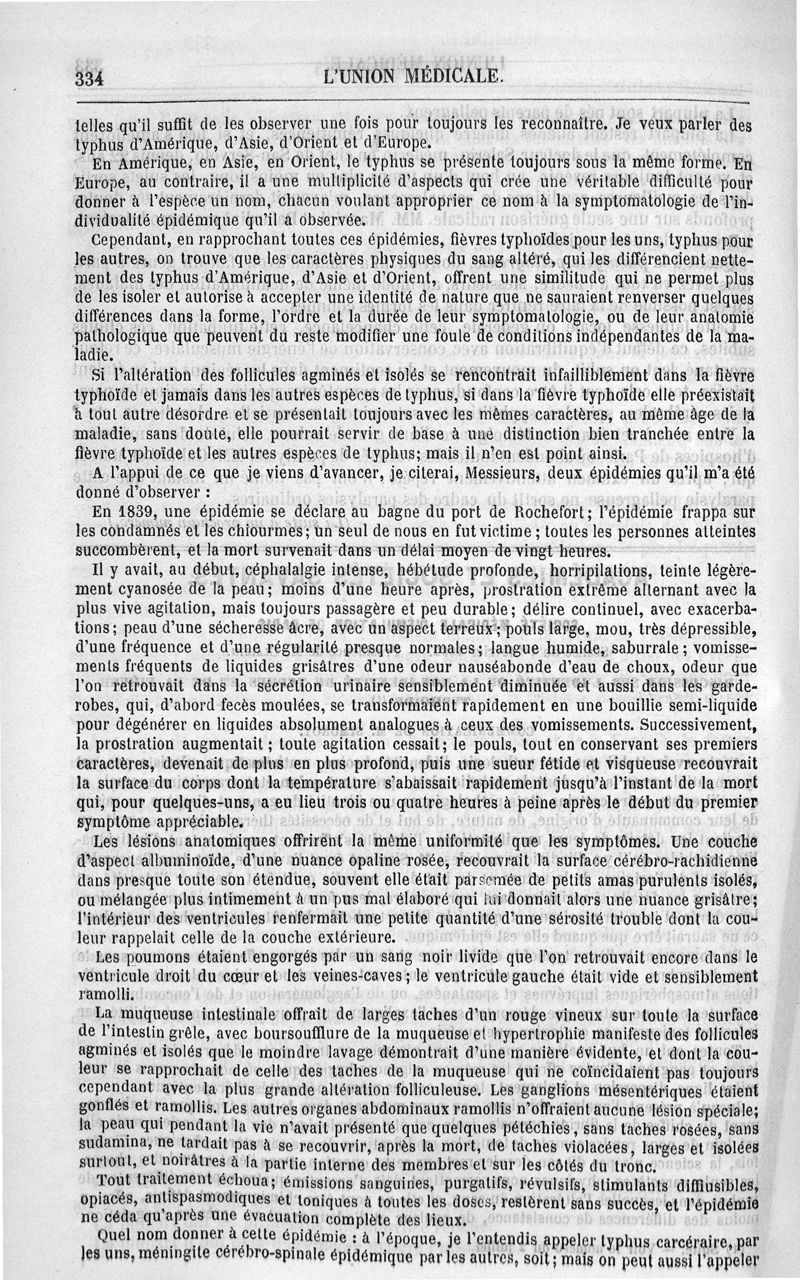 334 L'UNION MÉDICALE.

telles qu'il suffit de les observer une fois pour toujours les reconnaître. Je veux parler des typhus d'Amérique, d'Asie, d'Orient et d'Europe.

En Amérique, en Asie, en Orient, le typhus se présente toujours sous la même forme. En Europe, au contraire, il a une multiplicité d'aspects qui crée une véritable difficulté pour donner à l'espèce un nom, chacun voulant approprier ce nom à la symptomatologie de l'individualité épidémique qu'il a observée.

Cependant, en rapprochant toutes ces épidémies, fièvres typhoïdes pour les uns, typhus pour les autres, on trouve que les caractères physiques du sang altéré, qui les différencient nettement des typhus d'Amérique, d'Asie et d'Orient, offrent une similitude qui ne permet plus de les isoler et autorise à accepter une identité de nature que ne sauraient renverser quelques différences dans la forme, l'ordre et la durée de leur symptomatologie, ou de leur anatomie pathologique que peuvent du reste modifier une foule de conditions indépendantes de la maladie.

Si l'altération des follicules agminés et isolés se rencontrait infailliblement dans la fièvre typhoïde et jamais dans les autres espèces de typhus, si dans la fièvre typhoïde elle préexistait à tout autre désordre et se présentait toujours avec les mêmes caractères, au même âge de la maladie, sans doute, elle pourrait servir de base à une distinction bien tranchée entre la fièvre typhoïde et les autres espèces de typhus; mais il n'en est point ainsi.

A l'appui de ce que je viens d'avancer, je citerai, Messieurs, deux épidémies qu'il m'a été donné d'observer :

En 1839, une épidémie se déclare au bagne du port de Rochefort; l'épidémie frappa sur les condamnés et les chiourmes; un seul de nous en fut victime; toutes les personnes atteintes succombèrent, et la mort survenait dans un délai moyen de vingt heures.

Il y avait, au début, céphalalgie intense, hébétude profonde, horripilations, teinte légèrement cyanosée de la peau; moins d'une heure après, prostration extrême alternant avec la plus vive agitation, mais toujours passagère et peu durable; délire continuel, avec exacerbations; peau d'une sécheresse âcre, avec un aspect terreux; pouls large, mou, très dépressible, d'une fréquence et d'une régularité presque normales; langue humide, saburrale; vomissements fréquents de liquides grisâtres d'une odeur nauséabonde d'eau de choux, odeur que l'on retrouvait dans la sécrétion urinaire sensiblement diminuée et aussi dans les garderobes, qui, d'abord fecès moulées, se transformaient rapidement en une bouillie semi-liquide pour dégénérer en liquides absolument analogues à ceux des vomissements. Successivement, la prostration augmentait; toute agitation cessait; le pouls, tout en conservant ses premiers caractères, devenait de plus en plus profond, puis une sueur fétide et visqueuse recouvrait la surface du corps dont la température s'abaissait rapidement jusqu'à l'instant de la mort qui, pour quelques-uns, a eu lieu trois ou quatre heures à peine après le début du premier symptôme appréciable.

Les lésions anatomiques offrirent la même uniformité que les symptômes. Une couche d'aspect albuminoïde, d'une nuance opaline rosée, recouvrait la surface cérébro-rachidienne dans presque toute son étendue, souvent elle était parsemée de petits amas purulents isolés, ou mélangée plus intimement à un pus mal élaboré qui lui donnait alors une nuance grisâtre; l'intérieur des ventricules renfermait une petite quantité d'une sérosité trouble dont la couleur rappelait celle de la couche extérieure.

Les poumons étaient engorgés par un sang noir livide que l'on retrouvait encore dans le ventricule droit du cœur et les veines-caves; le ventricule gauche était vide et sensiblement ramolli.

La muqueuse intestinale offrait de larges taches d'un rouge vineux sur toute la surface de l'intestin grêle, avec boursoufflure de la muqueuse et hypertrophie manifeste des follicules agminés et isolés que le moindre lavage démontrait d'une manière évidente, et dont la couleur se rapprochait de celle des taches de la muqueuse qui ne coïncidaient pas toujours cependant avec la plus grande altération folliculeuse. Les ganglions mésentériques étaient gonflés et ramollis. Les autres organes abdominaux ramollis n'offraient aucune lésion spéciale; la peau qui pendant la vie n'avait présenté que quelques pétéchies, sans taches rosées, sans sudamina, ne tardait pas à se recouvrir, après la mort, de taches violacées, larges et isolées surtout, et noirâtres à la partie interne des membres et sur les côtés du tronc.

Tout traitement échoua; émissions sanguines, purgatifs, révulsifs, stimulants diffusibles, opiacés, antispasmodiques et toniques à toutes les doses, restèrent sans succès, et l'épidémie ne céda qu'après une évacuation complète des lieux.

Quel nom donner à cette épidémie : à l'époque, je l'entendis appeler typhus carcéraire, par les uns, méningite cérébro-spinale épidémique par les autres, soit; mais on peut aussi l'appeler